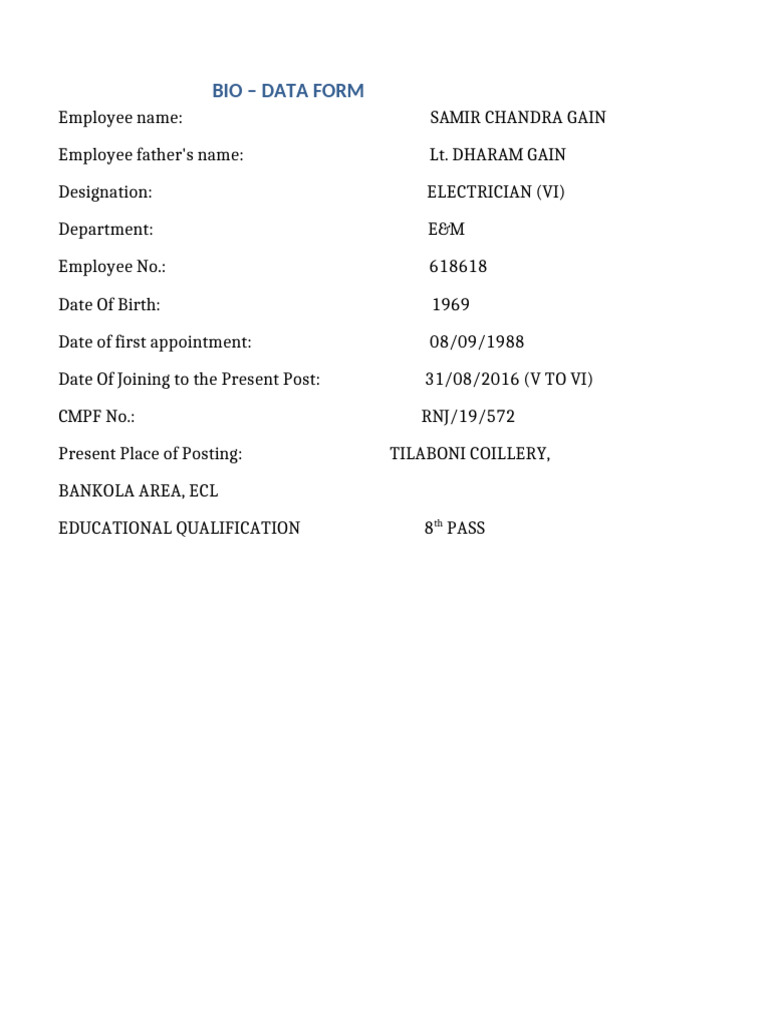 BIO – DATA FORM

Employee name: SAMIR CHANDRA GAIN

Employee father's name: Lt. DHARAM GAIN

Designation: ELECTRICIAN (VI)

Department: E&M

Employee No.: 618618

Date Of Birth: 1969

Date of first appointment: 08/09/1988

Date Of Joining to the Present Post: 31/08/2016 (V TO VI)

CMPF No.: RNJ/19/572

Present Place of Posting: TILABONI COILLERY,

BANKOLA AREA, ECL

EDUCATIONAL QUALIFICATION 8$^{th}$ PASS